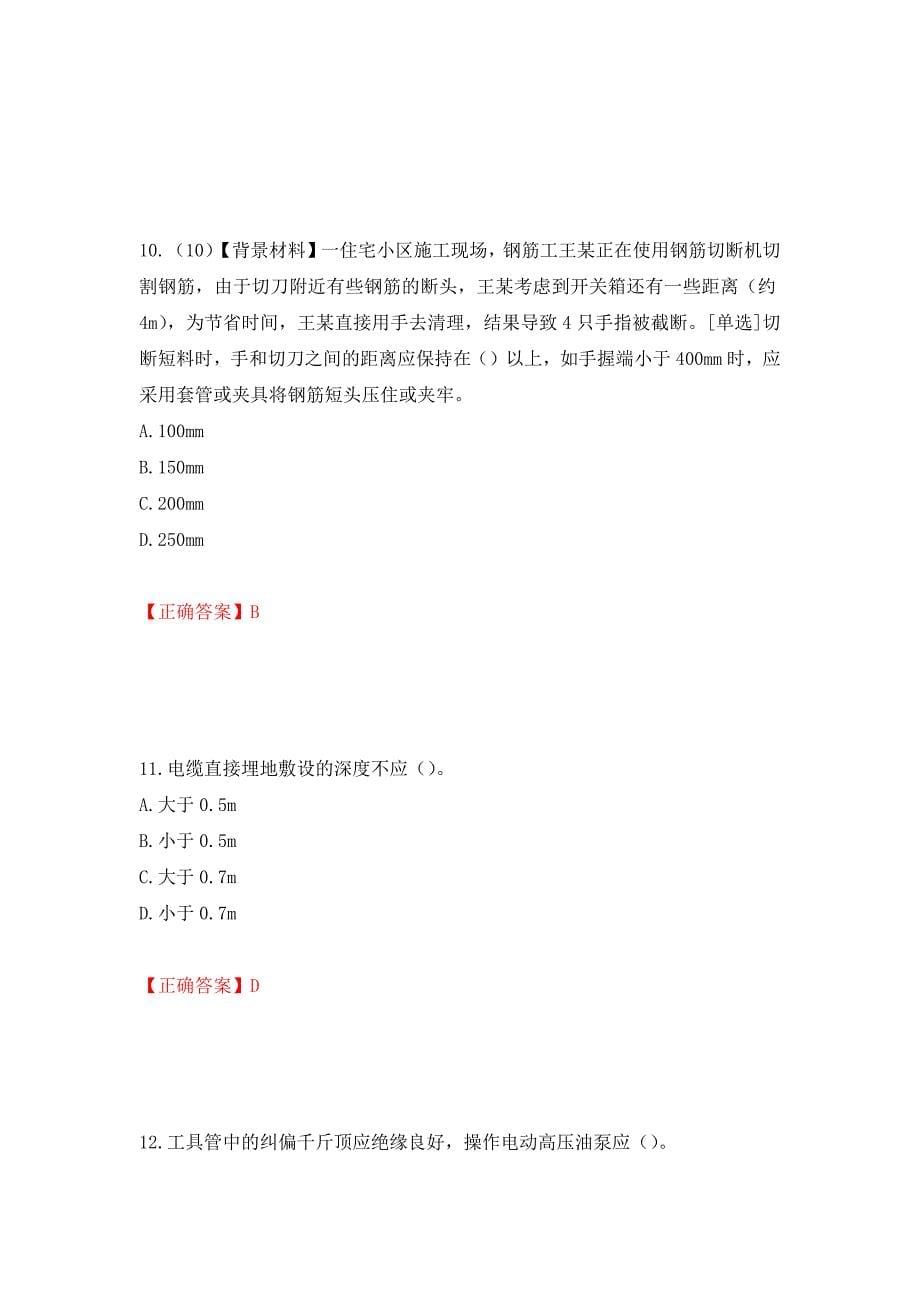 10.（10）【背景材料】一住宅小区施工现场，钢筋工王某正在使用钢筋切断机切割钢筋，由于切刀附近有些钢筋的断头，王某考虑到开关箱还有一些距离（约4m），为节省时间，王某直接用手去清理，结果导致4只手指被截断。[单选]切断短料时，手和切刀之间的距离应保持在（）以上，如手握端小于400mm时，应采用套管或夹具将钢筋短头压住或夹牢。

A.100mm

B.150mm

C.200mm

D.250mm

【正确答案】B

11.电缆直接埋地敷设的深度不应（）。

A.大于0.5m

B.小于0.5m

C.大于0.7m

D.小于0.7m

【正确答案】D

12.工具管中的纠偏千斤顶应绝缘良好，操作电动高压油泵应（）。